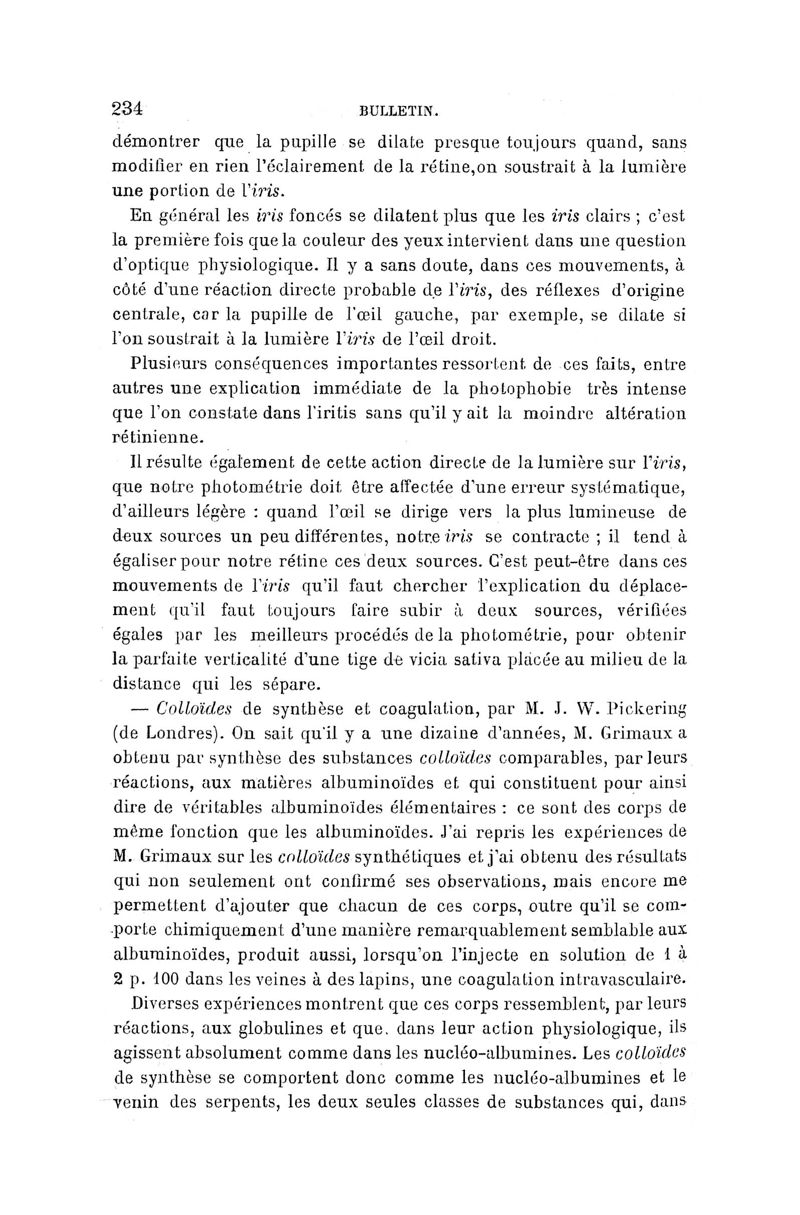 234 BULLETIN.

démontrer que la pupille se dilate presque toujours quand, sans modifier en rien l'éclairement de la rétine,on soustrait à la lumière une portion de l'iris.

En général les iris foncés se dilatent plus que les iris clairs ; c'est la première fois que la couleur des yeux intervient dans une question d'optique physiologique. Il y a sans doute, dans ces mouvements, à côté d'une réaction directe probable de l'iris, des réflexes d'origine centrale, car la pupille de l'œil gauche, par exemple, se dilate si l'on soustrait à la lumière l'iris de l'œil droit.

Plusieurs conséquences importantes ressortent de ces faits, entre autres une explication immédiate de la photophobie très intense que l'on constate dans l'iritis sans qu'il y ait la moindre altération rétinienne.

Il résulte également de cette action directe de la lumière sur l'iris, que notre photométrie doit être affectée d'une erreur systématique, d'ailleurs légère : quand l'œil se dirige vers la plus lumineuse de deux sources un peu différentes, notre iris se contracte ; il tend à égaliser pour notre rétine ces deux sources. C'est peut-être dans ces mouvements de l'iris qu'il faut chercher l'explication du déplacement qu'il faut toujours faire subir à deux sources, vérifiées égales par les meilleurs procédés de la photométrie, pour obtenir la parfaite verticalité d'une tige de vicia sativa placée au milieu de la distance qui les sépare.

— Colloïdes de synthèse et coagulation, par M. J. W. Pickering (de Londres). On sait qu'il y a une dizaine d'années, M. Grimaux a obtenu par synthèse des substances colloïdes comparables, par leurs réactions, aux matières albuminoïdes et qui constituent pour ainsi dire de véritables albuminoïdes élémentaires : ce sont des corps de même fonction que les albuminoïdes. J'ai repris les expériences de M. Grimaux sur les colloïdes synthétiques et j'ai obtenu des résultats qui non seulement ont confirmé ses observations, mais encore me permettent d'ajouter que chacun de ces corps, outre qu'il se comporte chimiquement d'une manière remarquablement semblable aux albuminoïdes, produit aussi, lorsqu'on l'injecte en solution de 1 à 2 p. 100 dans les veines à des lapins, une coagulation intravasculaire.

Diverses expériences montrent que ces corps ressemblent, par leurs réactions, aux globulines et que. dans leur action physiologique, ils agissent absolument comme dans les nucléo-albumines. Les colloïdes de synthèse se comportent donc comme les nucléo-albumines et le venin des serpents, les deux seules classes de substances qui, dans